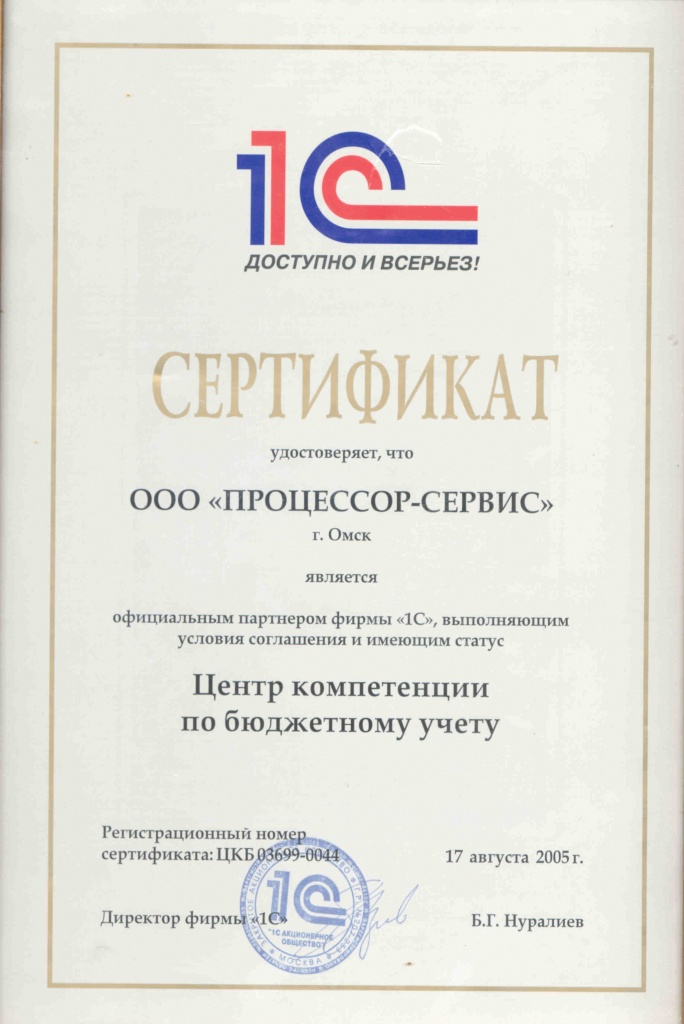 1С
ДОСТУПНО И ВСЕРЬЕЗ!

СЕРТИФИКАТ

удостоверяет, что

ООО «ПРОЦЕССОР-СЕРВИС»
г. Омск

является

официальным партнером фирмы «1С», выполняющим условия соглашения и имеющим статус

Центр компетенции
по бюджетному учету

Регистрационный номер
сертификата: ЦКБ 03699-0044

17 августа 2005 г.

Директор фирмы «1С»

Б.Г. Нуралиев

1С
"1С АКЦИОНЕРНОЕ ОБЩЕСТВО"
МОСКВА